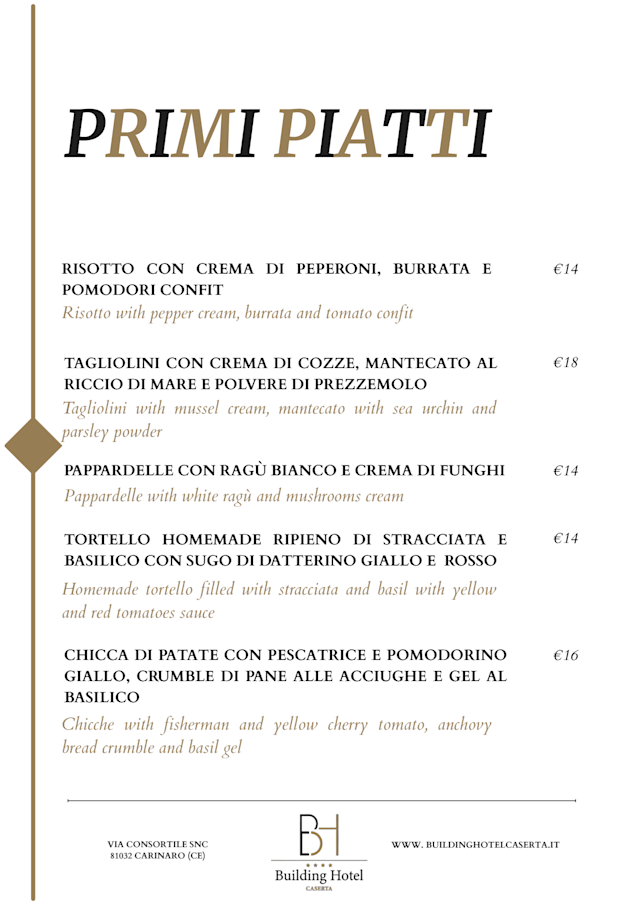 PRIMI PIATTI

RISOTTO CON CREMA DI PEPERONI, BURRATA E POMODORI CONFIT €14
Risotto with pepper cream, burrata and tomato confit

TAGLIOLINI CON CREMA DI COZZE, MANTECATO AL RICCIO DI MARE E POLVERE DI PREZZEMOLO €18
Tagliolini with mussel cream, mantecato with sea urchin and parsley powder

PAPPARDELLE CON RAGÙ BIANCO E CREMA DI FUNGHI €14
Pappardelle with white ragù and mushrooms cream

TORTELLO HOMEMADE RIPIENO DI STRACCIATA E BASILICO CON SUGO DI DATTERINO GIALLO E ROSSO €14
Homemade tortello filled with stracciata and basil with yellow and red tomatoes sauce

CHICCA DI PATATE CON PESCATRICE E POMODORINO GIALLO, CRUMBLE DI PANE ALLE ACCIUGHE E GEL AL BASILICO €16
Chicche with fisherman and yellow cherry tomato, anchovy bread crumble and basil gel

VIA CONSORTILE SNC
81032 CARINARO (CE)

BH
Building Hotel
CASERTA

WWW. BUILDINGHOTELCASERTA.IT